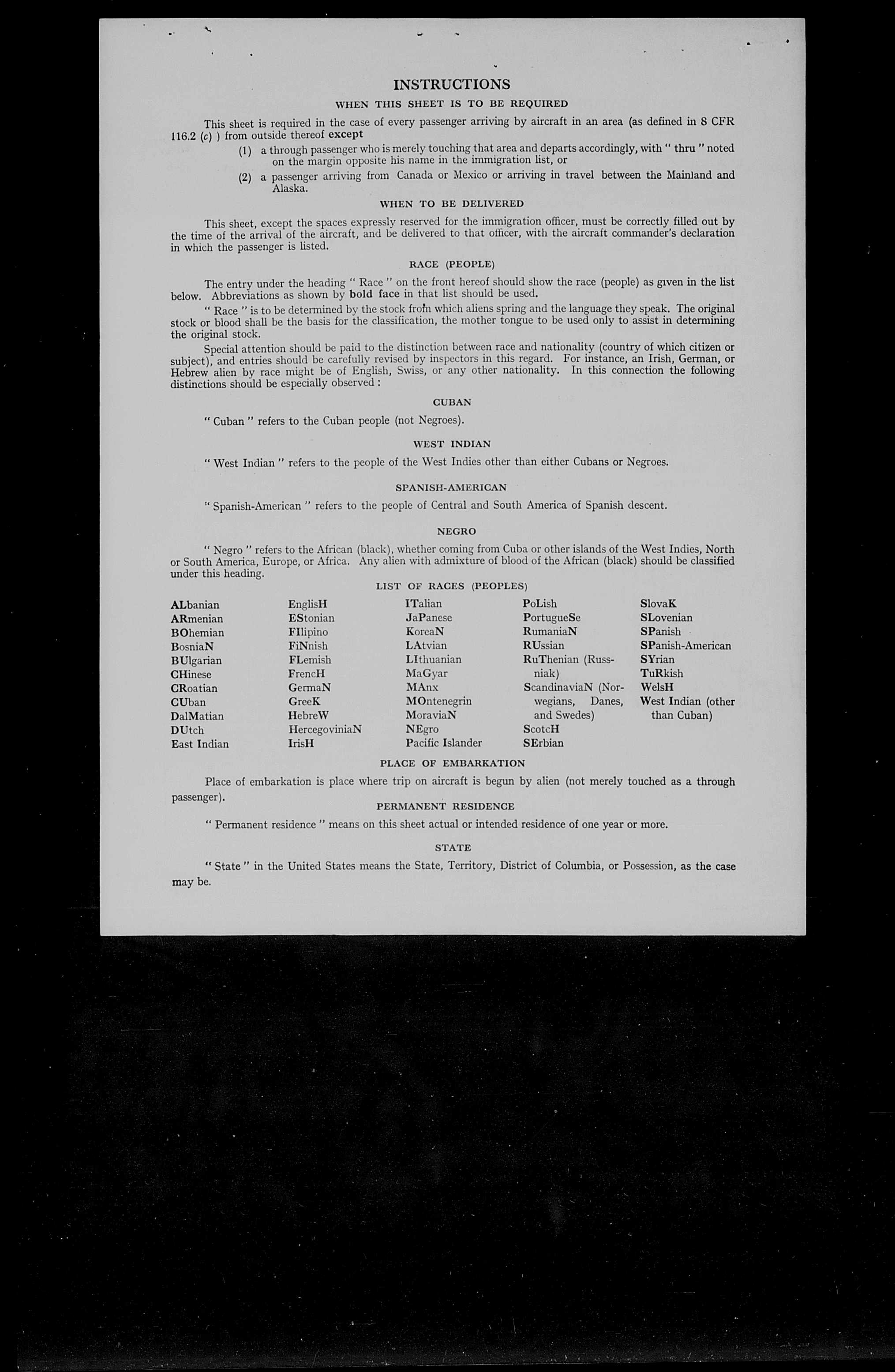 INSTRUCTIONS

WHEN THIS SHEET IS TO BE REQUIRED

This sheet is required in the case of every passenger arriving by aircraft in an area (as defined in 8 CFR 116.2 (c) ) from outside thereof except

(1) a through passenger who is merely touching that area and departs accordingly, with " thru " noted on the margin opposite his name in the immigration list, or

(2) a passenger arriving from Canada or Mexico or arriving in travel between the Mainland and Alaska.

WHEN TO BE DELIVERED

This sheet, except the spaces expressly reserved for the immigration officer, must be correctly filled out by the time of the arrival of the aircraft, and be delivered to that officer, with the aircraft commander's declaration in which the passenger is listed.

RACE (PEOPLE)

The entry under the heading " Race " on the front hereof should show the race (people) as given in the list below. Abbreviations as shown by bold face in that list should be used.

" Race " is to be determined by the stock from which aliens spring and the language they speak. The original stock or blood shall be the basis for the classification, the mother tongue to be used only to assist in determining the original stock.

Special attention should be paid to the distinction between race and nationality (country of which citizen or subject), and entries should be carefully revised by inspectors in this regard. For instance, an Irish, German, or Hebrew alien by race might be of English, Swiss, or any other nationality. In this connection the following distinctions should be especially observed :

CUBAN

" Cuban " refers to the Cuban people (not Negroes).

WEST INDIAN

" West Indian " refers to the people of the West Indies other than either Cubans or Negroes.

SPANISH-AMERICAN

" Spanish-American " refers to the people of Central and South America of Spanish descent.

NEGRO

" Negro " refers to the African (black), whether coming from Cuba or other islands of the West Indies, North or South America, Europe, or Africa. Any alien with admixture of blood of the African (black) should be classified under this heading.

LIST OF RACES (PEOPLES)

ALbanian
ARmenian
BOhemian
BosniaN
BUlgarian
CHinese
CRoatian
CUban
DalMatian
DUtch
East Indian

EnglisH
EStonian
FIlipino
FiNnish
FLemish
FrencH
GermaN
GreeK
HebreW
HercegoviniaN
IrisH

ITalian
JaPanese
KoreaN
LAtvian
LIthuanian
MaGyar
MAnx
MOntenegrin
MoraviaN
NEgro
Pacific Islander

PoLish
PortugueSe
RumaniaN
RUssian
RuThenian (Russniak)
ScandinaviaN (Norwegians, Danes, and Swedes)
ScotcH
SErbian

SlovaK
SLovenian
SPanish
SPanish-American
SYrian
TuRkish
WelsH
West Indian (other than Cuban)

PLACE OF EMBARKATION

Place of embarkation is place where trip on aircraft is begun by alien (not merely touched as a through passenger).

PERMANENT RESIDENCE

" Permanent residence " means on this sheet actual or intended residence of one year or more.

STATE

" State " in the United States means the State, Territory, District of Columbia, or Possession, as the case may be.